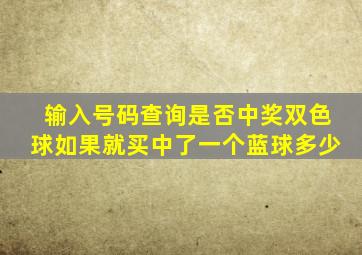 输入号码查询是否中奖双色球如果就买中了一个蓝球多少